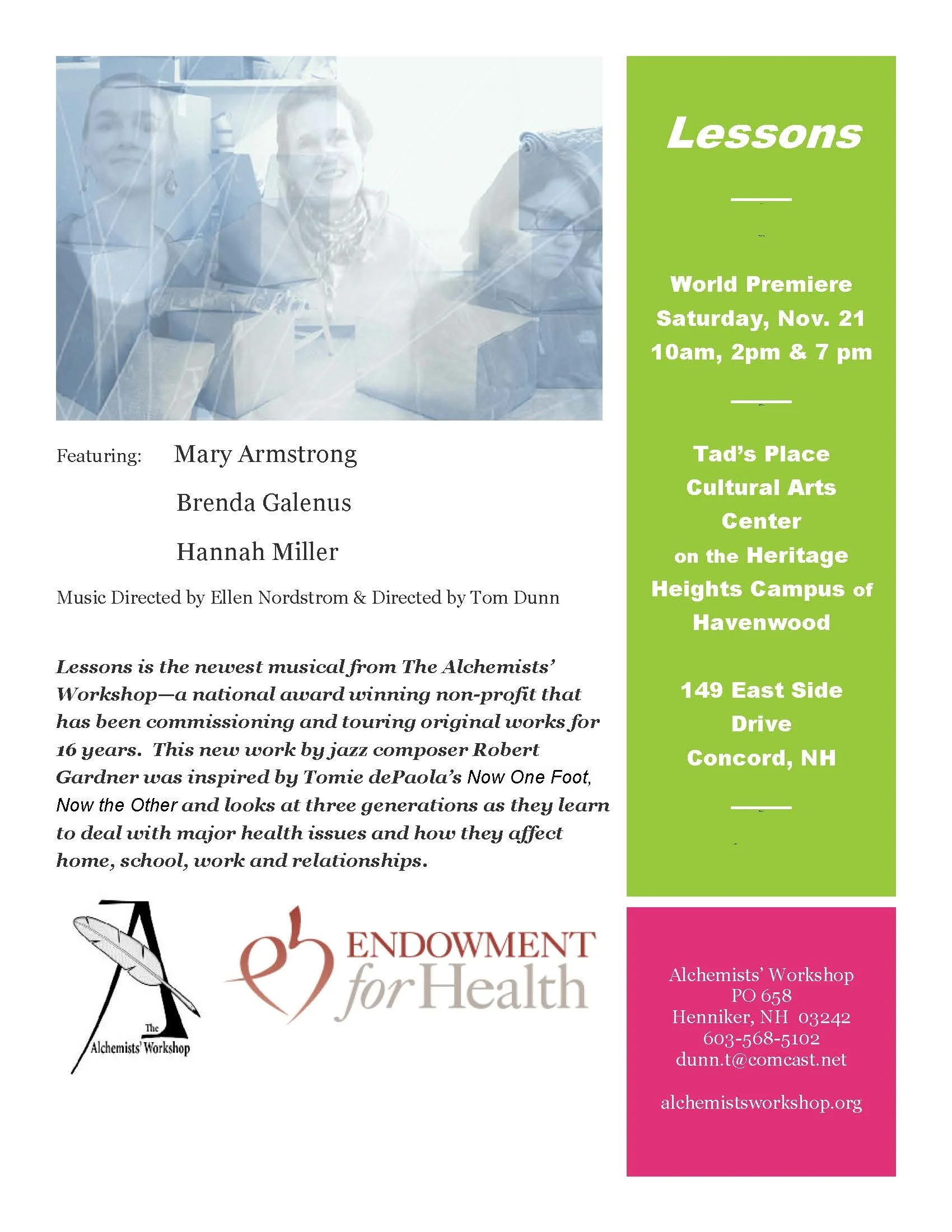 Featuring: Mary Armstrong

Brenda Galenus

Hannah Miller

Music Directed by Ellen Nordstrom & Directed by Tom Dunn

Lessons is the newest musical from The Alchemists' Workshop—a national award winning non-profit that has been commissioning and touring original works for 16 years. This new work by jazz composer Robert Gardner was inspired by Tomie dePaola's Now One Foot, Now the Other and looks at three generations as they learn to deal with major health issues and how they affect home, school, work and relationships.

The Alchemists' Workshop

ENDOWMENT for Health

Lessons

World Premiere
Saturday, Nov. 21
10am, 2pm & 7 pm

Tad's Place Cultural Arts Center on the Heritage Heights Campus of Havenwood

149 East Side Drive
Concord, NH

Alchemists' Workshop
PO 658
Henniker, NH 03242
603-568-5102
dunn.t@comcast.net

alchemistsworkshop.org